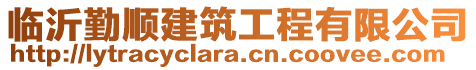 临沂勤顺建筑工程有限公司
http://lytracyclara.cn.coovee.com